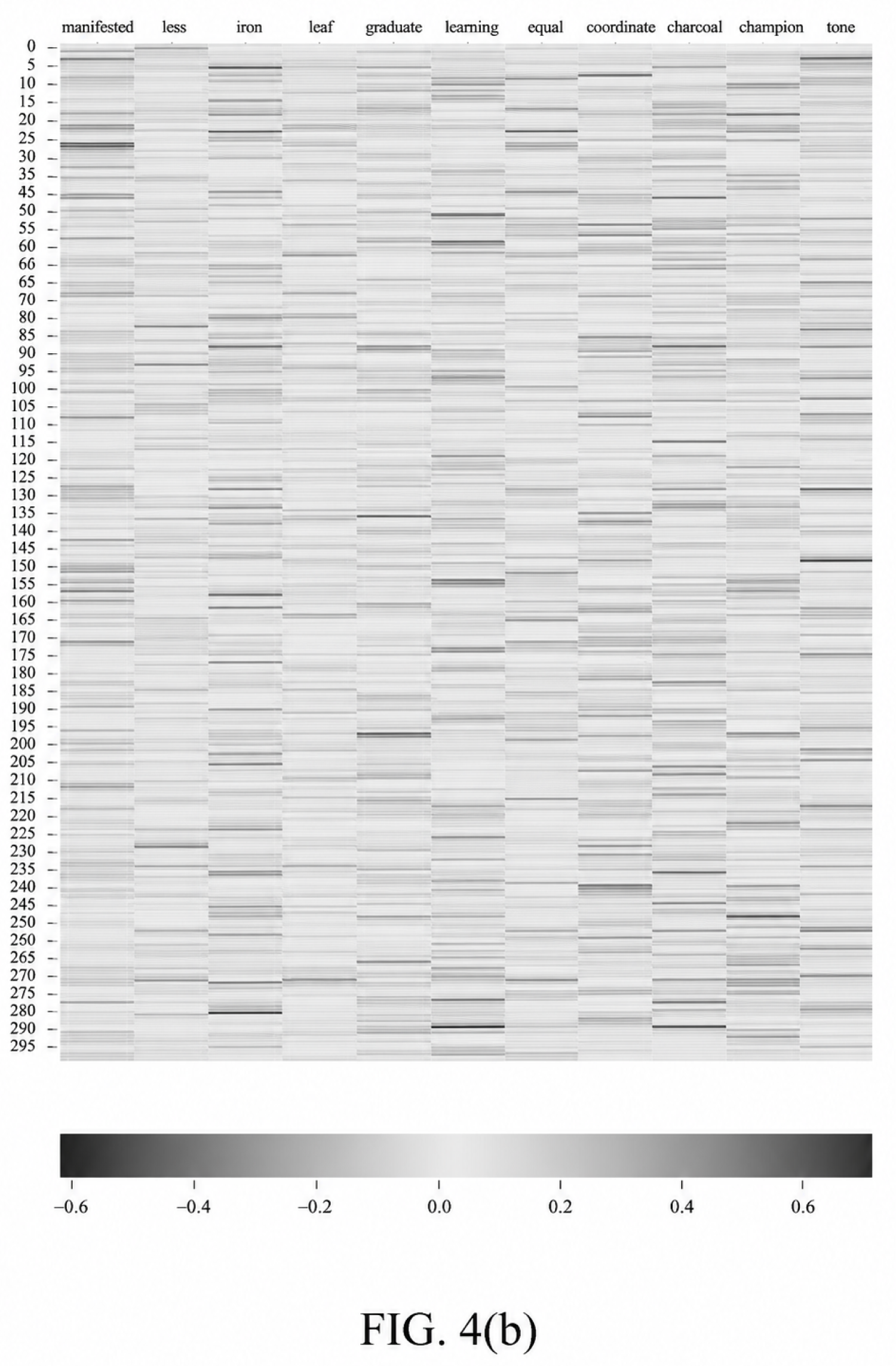 manifested less iron leaf graduate learning equal coordinate charcoal champion tone

0
5
10
15
20
25
30
35
45
50
55
60
66
65
70
80
85
90
95
100
105
110
115
120
125
130
135
140
145
150
155
160
165
170
175
180
185
190
195
200
205
210
215
220
225
230
235
240
245
250
250
265
270
275
280
290
295

−0.6 −0.4 −0.2 0.0 0.2 0.4 0.6

FIG. 4(b)